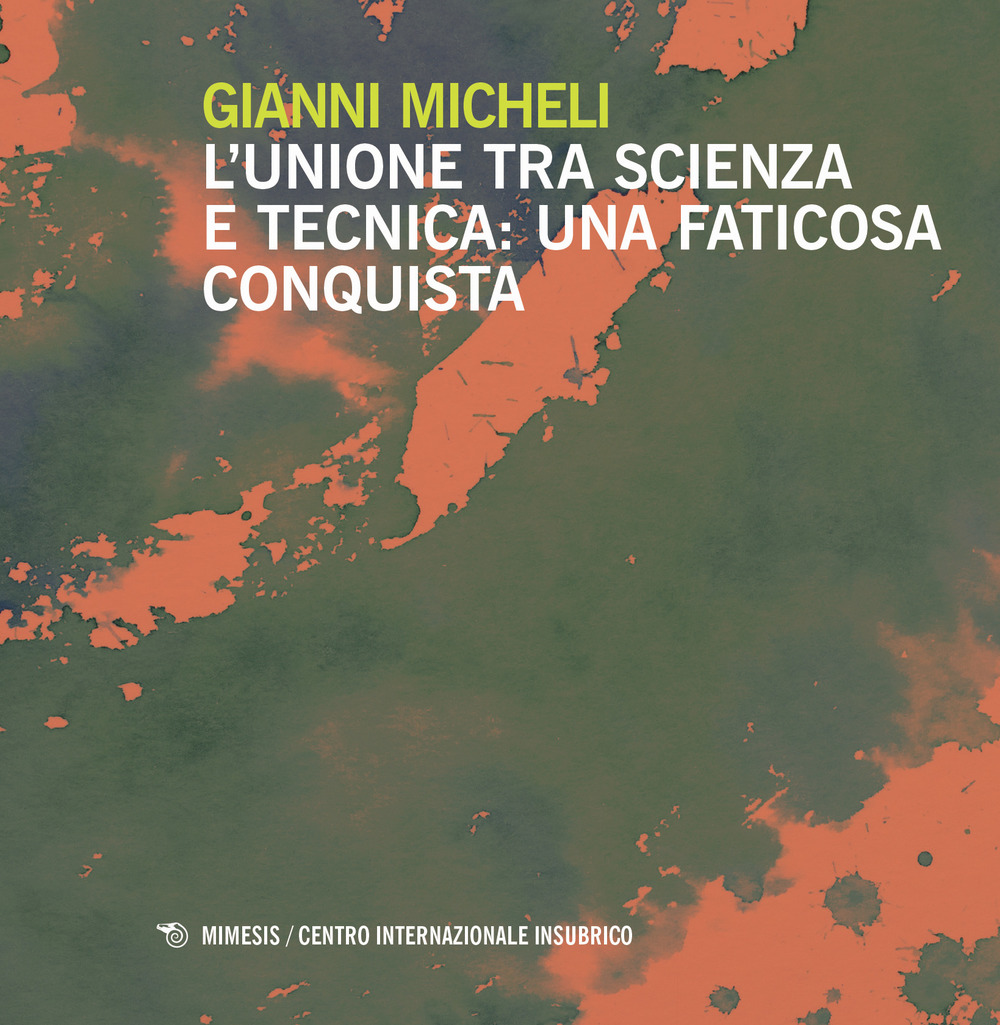 GIANNI MICHELI

L'UNIONE TRA SCIENZA E TECNICA: UNA FATICOSA CONQUISTA

MIMESIS / CENTRO INTERNAZIONALE INSUBRICO